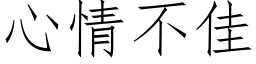 心情不佳